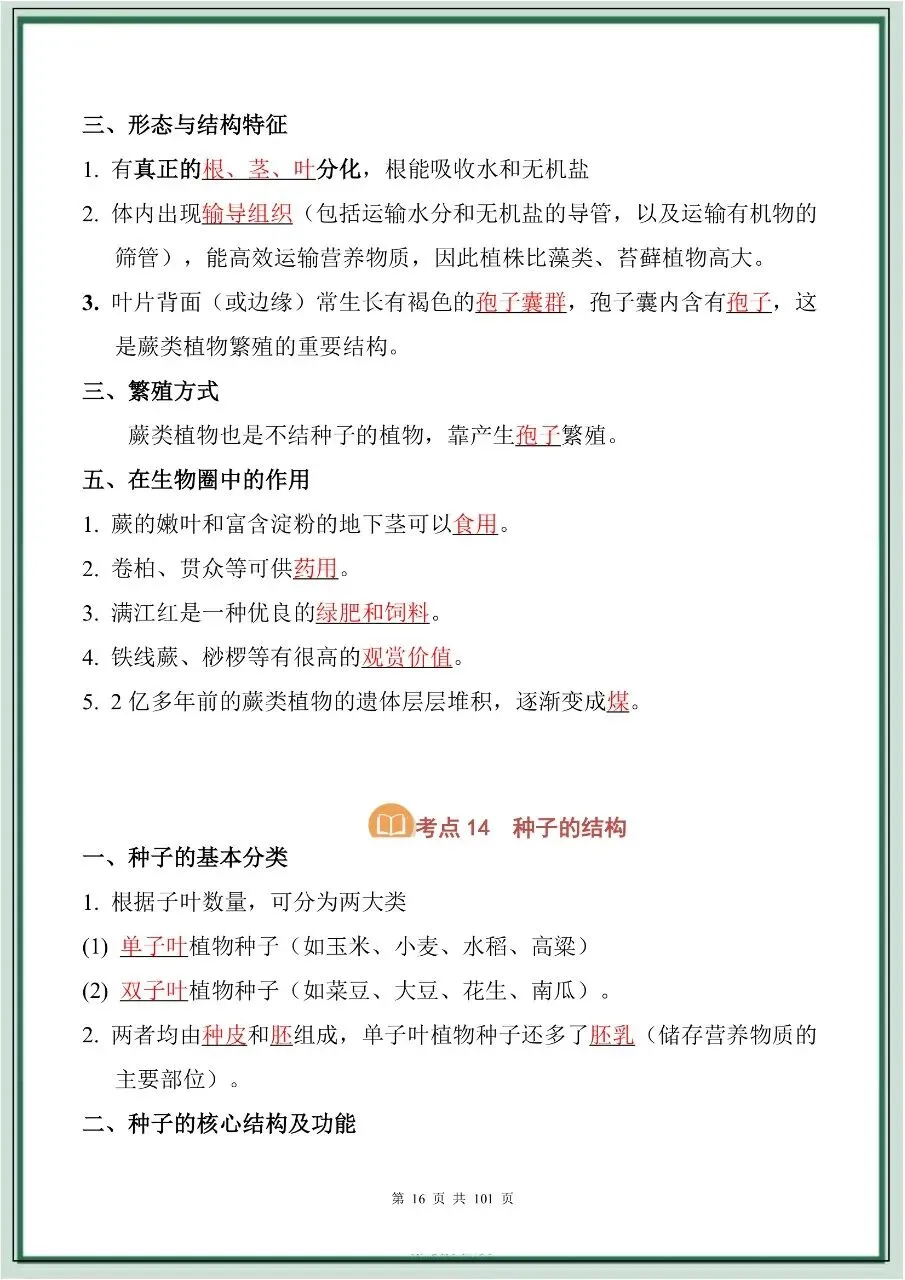 三、形态与结构特征

1. 有真正的根、茎、叶分化，根能吸收水和无机盐

2. 体内出现输导组织（包括运输水分和无机盐的导管，以及运输有机物的筛管），能高效运输营养物质，因此植株比藻类、苔藓植物高大。

3. 叶片背面（或边缘）常生长有褐色的孢子囊群，孢子囊内含有孢子，这是蕨类植物繁殖的重要结构。

三、繁殖方式

蕨类植物也是不结种子的植物，靠产生孢子繁殖。

五、在生物圈中的作用

1. 蕨的嫩叶和富含淀粉的地下茎可以食用。

2. 卷柏、贯众等可供药用。

3. 满江红是一种优良的绿肥和饲料。

4. 铁线蕨、桫椤等有很高的观赏价值。

5. 2 亿多年前的蕨类植物的遗体层层堆积，逐渐变成煤。

考点 14 种子的结构

一、种子的基本分类

1. 根据子叶数量，可分为两大类

(1) 单子叶植物种子（如玉米、小麦、水稻、高粱）

(2) 双子叶植物种子（如菜豆、大豆、花生、南瓜）。

2. 两者均由种皮和胚组成，单子叶植物种子还多了胚乳（储存营养物质的主要部位）。

二、种子的核心结构及功能

第 16 页 共 101 页